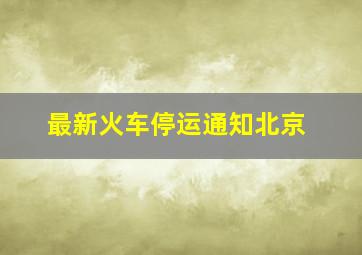 最新火车停运通知北京